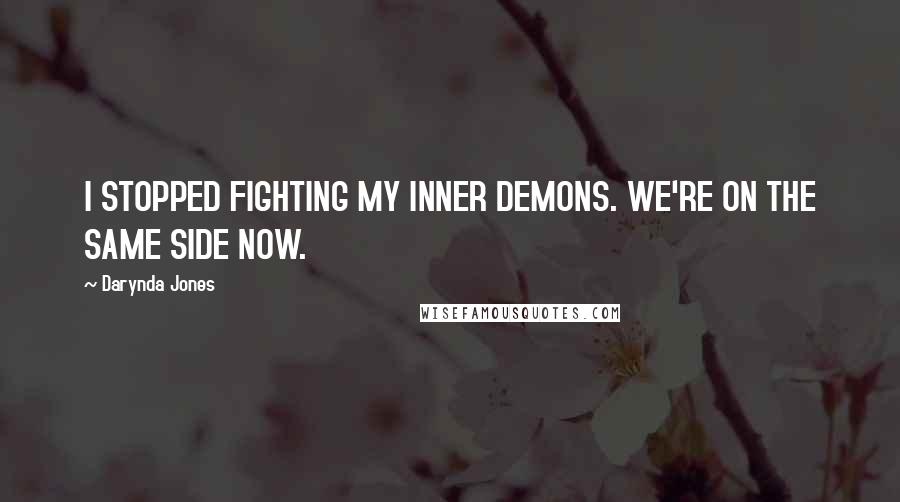 I STOPPED FIGHTING MY INNER DEMONS. WE'RE ON THE SAME SIDE NOW.

~ Darynda Jones

WISEFAMOUSQUOTES.COM